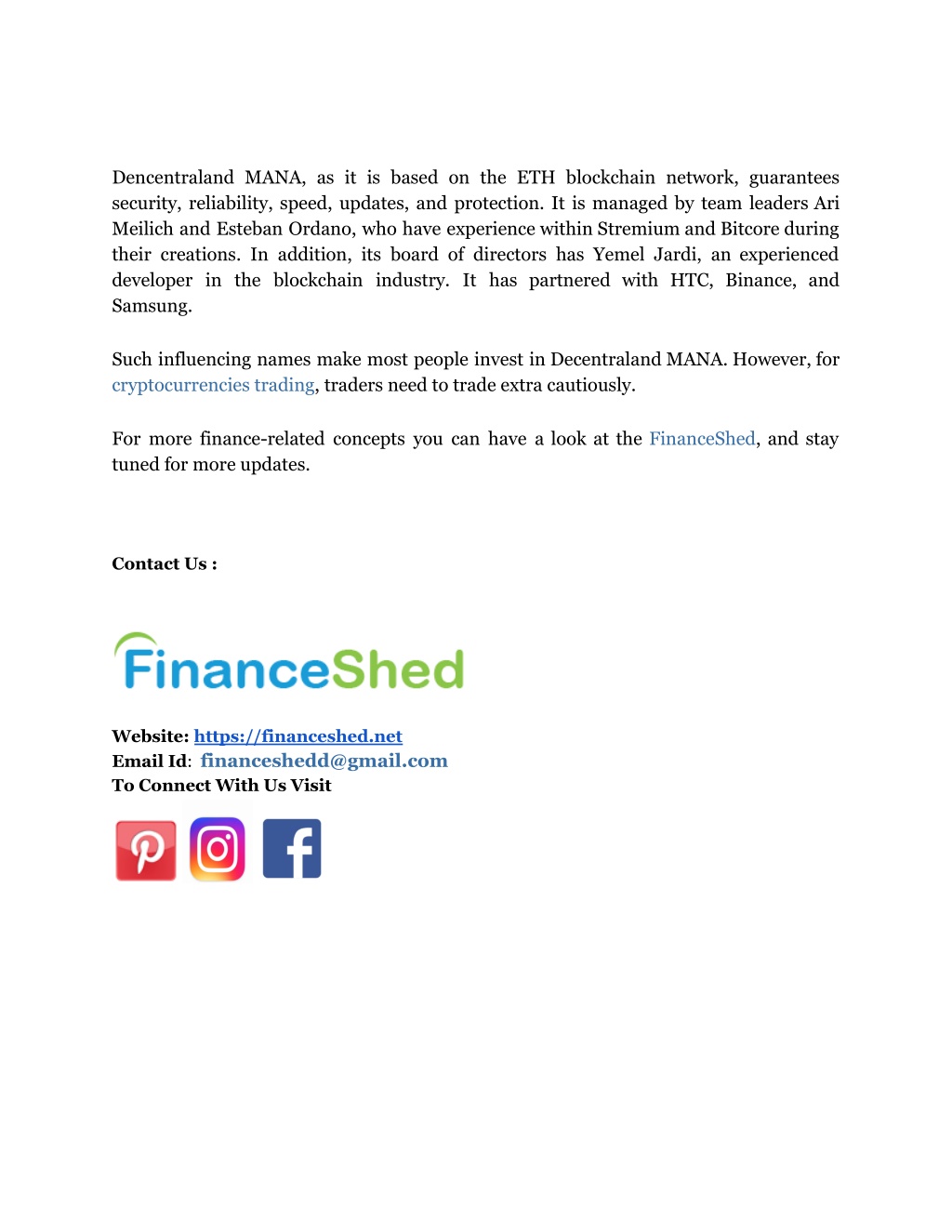 Dencentraland MANA, as it is based on the ETH blockchain network, guarantees security, reliability, speed, updates, and protection. It is managed by team leaders Ari Meilich and Esteban Ordano, who have experience within Stremium and Bitcore during their creations. In addition, its board of directors has Yemel Jardi, an experienced developer in the blockchain industry. It has partnered with HTC, Binance, and Samsung.

Such influencing names make most people invest in Decentraland MANA. However, for cryptocurrencies trading, traders need to trade extra cautiously.

For more finance-related concepts you can have a look at the FinanceShed, and stay tuned for more updates.

Contact Us :

FinanceShed

Website: https://financeshed.net
Email Id: financeshedd@gmail.com
To Connect With Us Visit